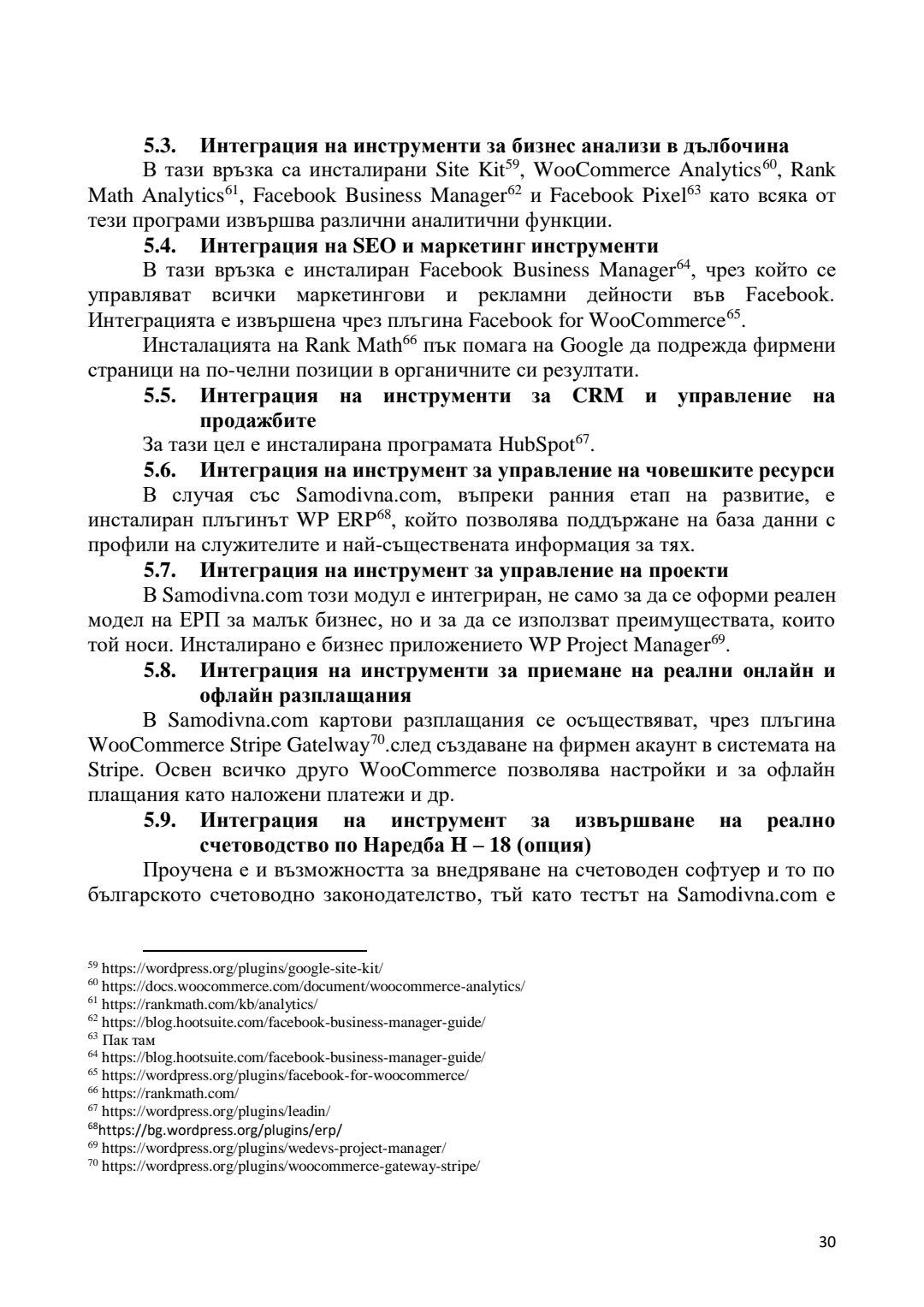 **5.3. Интеграция на инструменти за бизнес анализи в дълбочина**

В тази връзка са инсталирани Site Kit$^{59}$, WooCommerce Analytics$^{60}$, Rank Math Analytics$^{61}$, Facebook Business Manager$^{62}$ и Facebook Pixel$^{63}$ като всяка от тези програми извършва различни аналитични функции.

**5.4. Интеграция на SEO и маркетинг инструменти**

В тази връзка е инсталиран Facebook Business Manager$^{64}$, чрез който се управляват всички маркетингови и рекламни дейности във Facebook. Интеграцията е извършена чрез плъгина Facebook for WooCommerce$^{65}$.

Инсталацията на Rank Math$^{66}$ пък помага на Google да подрежда фирмени страници на по-челни позиции в органичните си резултати.

**5.5. Интеграция на инструменти за CRM и управление на продажбите**

За тази цел е инсталирана програмата HubSpot$^{67}$.

**5.6. Интеграция на инструмент за управление на човешките ресурси**

В случая със Samodivna.com, въпреки ранния етап на развитие, е инсталиран плъгинът WP ERP$^{68}$, който позволява поддържане на база данни с профили на служителите и най-съществената информация за тях.

**5.7. Интеграция на инструмент за управление на проекти**

В Samodivna.com този модул е интегриран, не само за да се оформи реален модел на ЕРП за малък бизнес, но и за да се използват преимуществата, които той носи. Инсталирано е бизнес приложението WP Project Manager$^{69}$.

**5.8. Интеграция на инструменти за приемане на реални онлайн и офлайн разплащания**

В Samodivna.com картови разплащания се осъществяват, чрез плъгина WooCommerce Stripe Gatelway$^{70}$.след създаване на фирмен акаунт в системата на Stripe. Освен всичко друго WooCommerce позволява настройки и за офлайн плащания като наложени платежи и др.

**5.9. Интеграция на инструмент за извършване на реално счетоводство по Наредба Н – 18 (опция)**

Проучена е и възможността за внедряване на счетоводен софтуер и то по българското счетоводно законодателство, тъй като тестът на Samodivna.com е

$^{59}$ https://wordpress.org/plugins/google-site-kit/
$^{60}$ https://docs.woocommerce.com/document/woocommerce-analytics/
$^{61}$ https://rankmath.com/kb/analytics/
$^{62}$ https://blog.hootsuite.com/facebook-business-manager-guide/
$^{63}$ Пак там
$^{64}$ https://blog.hootsuite.com/facebook-business-manager-guide/
$^{65}$ https://wordpress.org/plugins/facebook-for-woocommerce/
$^{66}$ https://rankmath.com/
$^{67}$ https://wordpress.org/plugins/leadin/
$^{68}$https://bg.wordpress.org/plugins/erp/
$^{69}$ https://wordpress.org/plugins/wedevs-project-manager/
$^{70}$ https://wordpress.org/plugins/woocommerce-gateway-stripe/

30